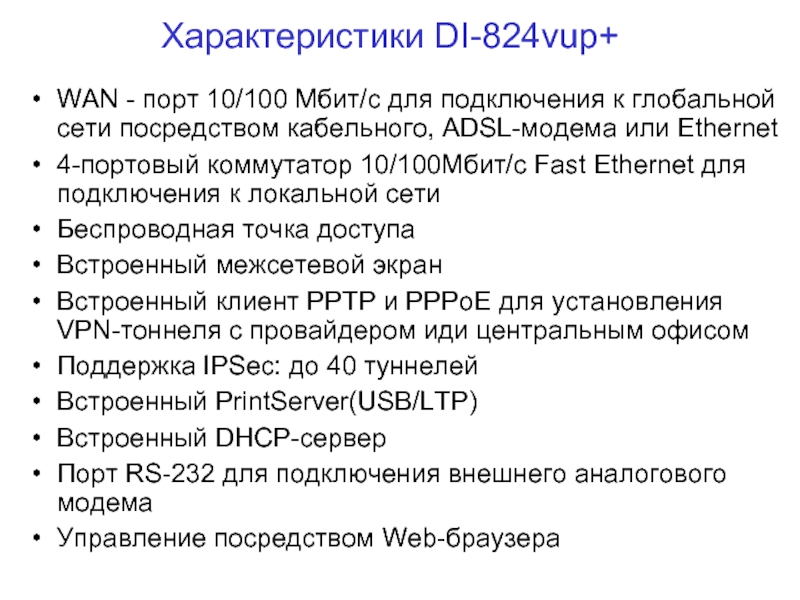 Характеристики DI-824vup+

• WAN - порт 10/100 Мбит/с для подключения к глобальной сети посредством кабельного, ADSL-модема или Ethernet
• 4-портовый коммутатор 10/100Мбит/с Fast Ethernet для подключения к локальной сети
• Беспроводная точка доступа
• Встроенный межсетевой экран
• Встроенный клиент PPTP и PPPoE для установления VPN-тоннеля с провайдером иди центральным офисом
• Поддержка IPSec: до 40 туннелей
• Встроенный PrintServer(USB/LTP)
• Встроенный DHCP-сервер
• Порт RS-232 для подключения внешнего аналогового модема
• Управление посредством Web-браузера